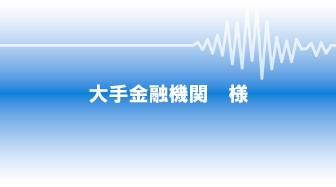 大手金融機関　様